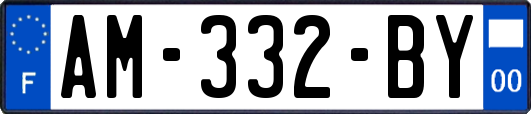 F
AM-332-BY
00